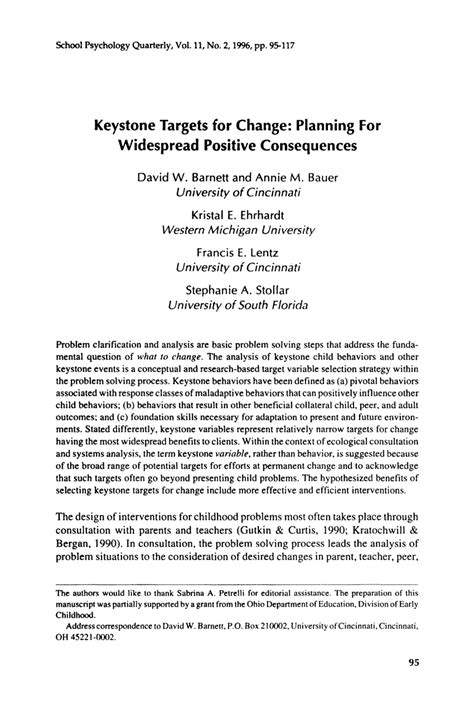 School Psychology Quarterly, Vol. 11, No. 2, 1996, pp. 95-117

Keystone Targets for Change: Planning For Widespread Positive Consequences

David W. Barnett and Annie M. Bauer
University of Cincinnati

Kristal E. Ehrhardt
Western Michigan University

Francis E. Lentz
University of Cincinnati

Stephanie A. Stollar
University of South Florida

Problem clarification and analysis are basic problem solving steps that address the fundamental question of what to change. The analysis of keystone child behaviors and other keystone events is a conceptual and research-based target variable selection strategy within the problem solving process. Keystone behaviors have been defined as (a) pivotal behaviors associated with response classes of maladaptive behaviors that can positively influence other child behaviors; (b) behaviors that result in other beneficial collateral child, peer, and adult outcomes; and (c) foundation skills necessary for adaptation to present and future environments. Stated differently, keystone variables represent relatively narrow targets for change having the most widespread benefits to clients. Within the context of ecological consultation and systems analysis, the term keystone variable, rather than behavior, is suggested because of the broad range of potential targets for efforts at permanent change and to acknowledge that such targets often go beyond presenting child problems. The hypothesized benefits of selecting keystone targets for change include more effective and efficient interventions.

The design of interventions for childhood problems most often takes place through consultation with parents and teachers (Gutkin & Curtis, 1990; Kratochwill & Bergan, 1990). In consultation, the problem solving process leads the analysis of problem situations to the consideration of desired changes in parent, teacher, peer,

The authors would like to thank Sabrina A. Petrelli for editorial assistance. The preparation of this manuscript was partially supported by a grant from the Ohio Department of Education, Division of Early Childhood.

Address correspondence to David W. Barnett, P.O. Box 210002, University of Cincinnati, Cincinnati, OH 45221-0002.

95